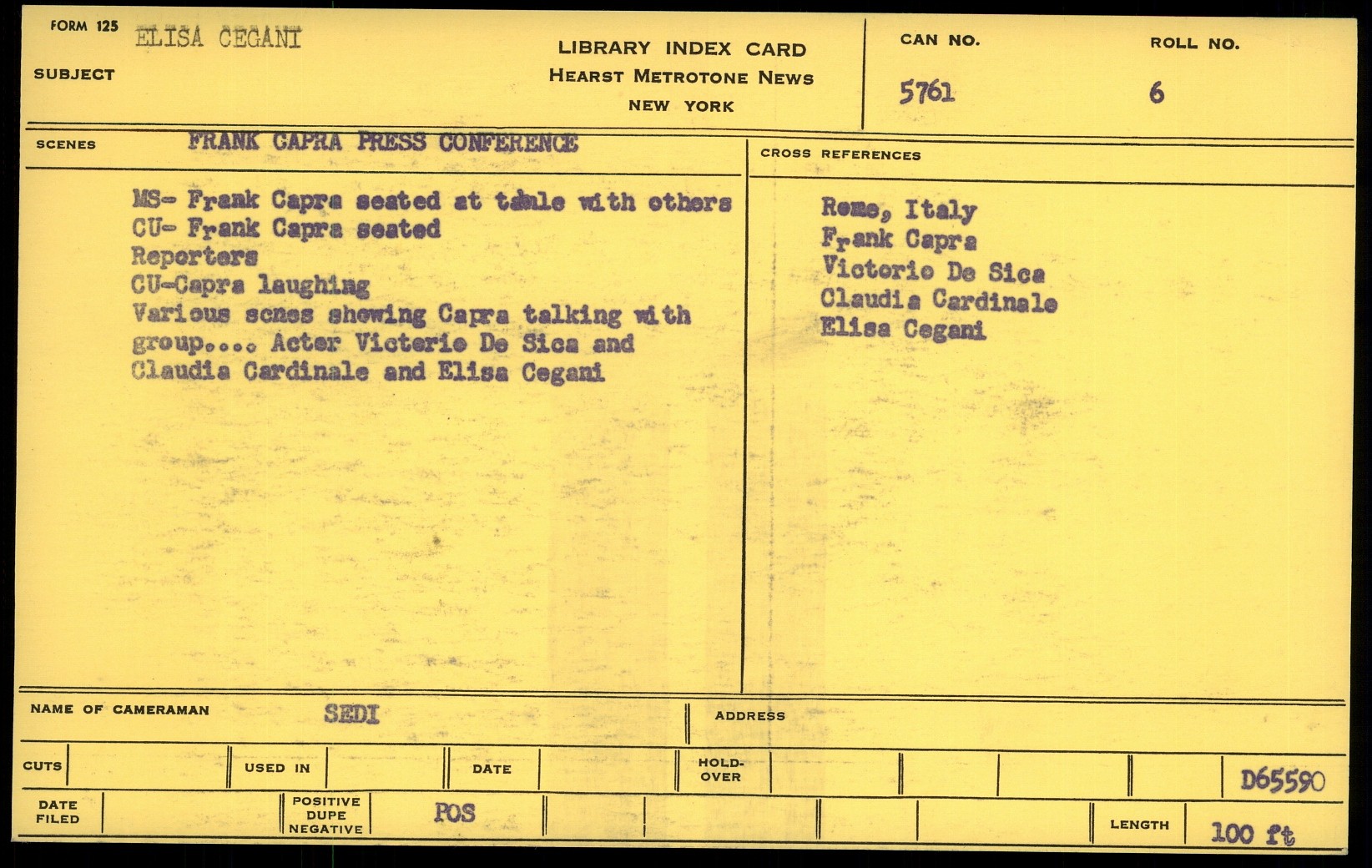 FORM 125 ELISA CEGANI

SUBJECT

LIBRARY INDEX CARD
HEARST METROTONE NEWS
NEW YORK

CAN NO.
5761

ROLL NO.
6

SCENES FRANK CAPRA PRESS CONFERENCE

MS- Frank Capra seated at table with others
CU- Frank Capra seated
Reporters
CU-Capra laughing
Various scnes showing Capra talking with group.... Actor Victorio De Sica and Claudia Cardinale and Elisa Cegani

CROSS REFERENCES

Rome, Italy
Frank Capra
Victorio De Sica
Claudia Cardinale
Elisa Cegani

NAME OF CAMERAMAN SEDI

ADDRESS

CUTS

USED IN

DATE

HOLD-OVER

D65590

DATE FILED

POSITIVE
DUPE
NEGATIVE

POS

LENGTH 100 ft